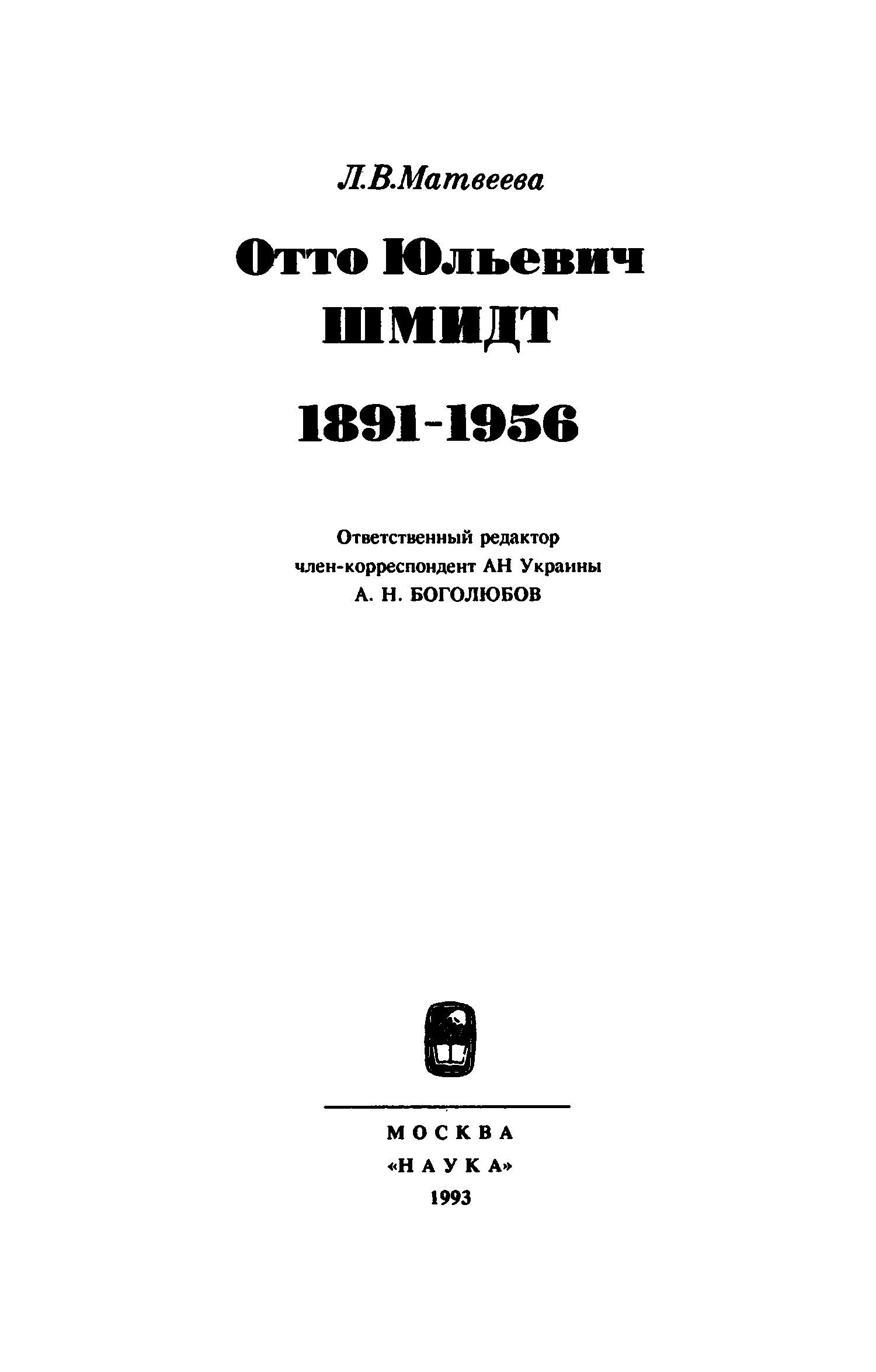 Л.В.Матвеева

Отто Юльевич
ШМИДТ

1891-1956

Ответственный редактор
член-корреспондент АН Украины
А. Н. БОГОЛЮБОВ

МОСКВА
«НАУКА»
1993